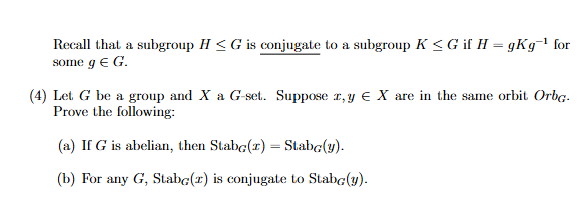 Recall that a subgroup $H \leq G$ is conjugate to a subgroup $K \leq G$ if $H = gKg^{-1}$ for some $g \in G$.

(4) Let $G$ be a group and $X$ a $G$-set. Suppose $x, y \in X$ are in the same orbit $Orb_G$. Prove the following:

(a) If $G$ is abelian, then $\text{Stab}_G(x) = \text{Stab}_G(y)$.

(b) For any $G$, $\text{Stab}_G(x)$ is conjugate to $\text{Stab}_G(y)$.